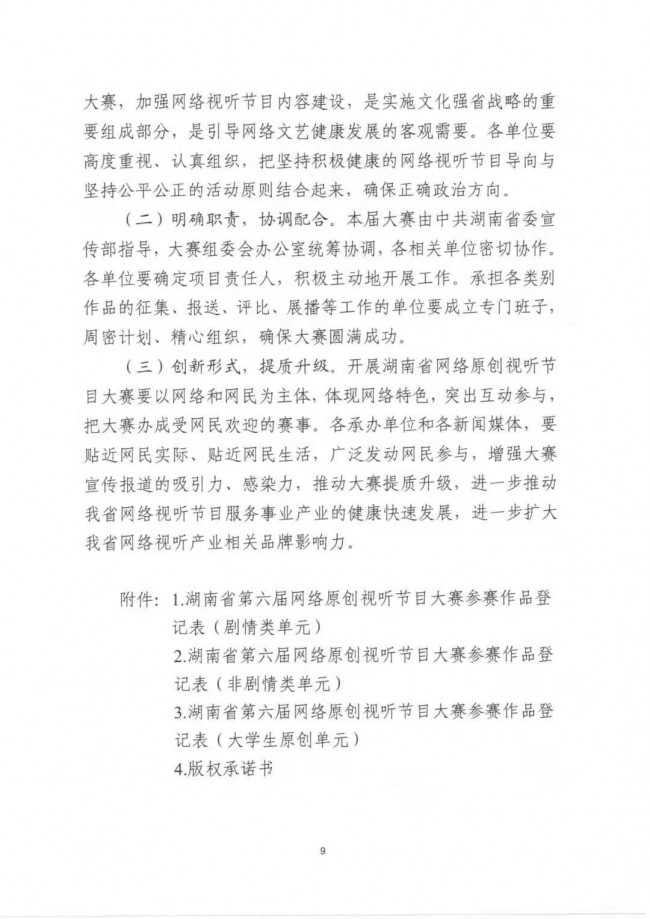 大赛，加强网络视听节目内容建设，是实施文化强省战略的重要组成部分，是引导网络文艺健康发展的客观需要。各单位要高度重视、认真组织，把坚持积极健康的网络视听节目导向与坚持公平公正的活动原则结合起来，确保正确政治方向。

（二）明确职责，协调配合。本届大赛由中共湖南省委宣传部指导，大赛组委会办公室统筹协调，各相关单位密切协作。各单位要确定项目责任人，积极主动地开展工作。承担各类别作品的征集、报送、评比、展播等工作的单位要成立专门班子，周密计划、精心组织，确保大赛圆满成功。

（三）创新形式，提质升级。开展湖南省网络原创视听节目大赛要以网络和网民为主体，体现网络特色，突出互动参与，把大赛办成受网民欢迎的赛事。各承办单位和各新闻媒体，要贴近网民实际、贴近网民生活，广泛发动网民参与，增强大赛宣传报道的吸引力、感染力，推动大赛提质升级，进一步推动我省网络视听节目服务事业产业的健康快速发展，进一步扩大我省网络视听产业相关品牌影响力。

附件：1.湖南省第六届网络原创视听节目大赛参赛作品登记表（剧情类单元）
2.湖南省第六届网络原创视听节目大赛参赛作品登记表（非剧情类单元）
3.湖南省第六届网络原创视听节目大赛参赛作品登记表（大学生原创单元）
4.版权承诺书

9